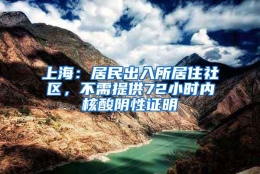 上海：居民出入所居住社区，不需提供72小时内核酸阴性证明